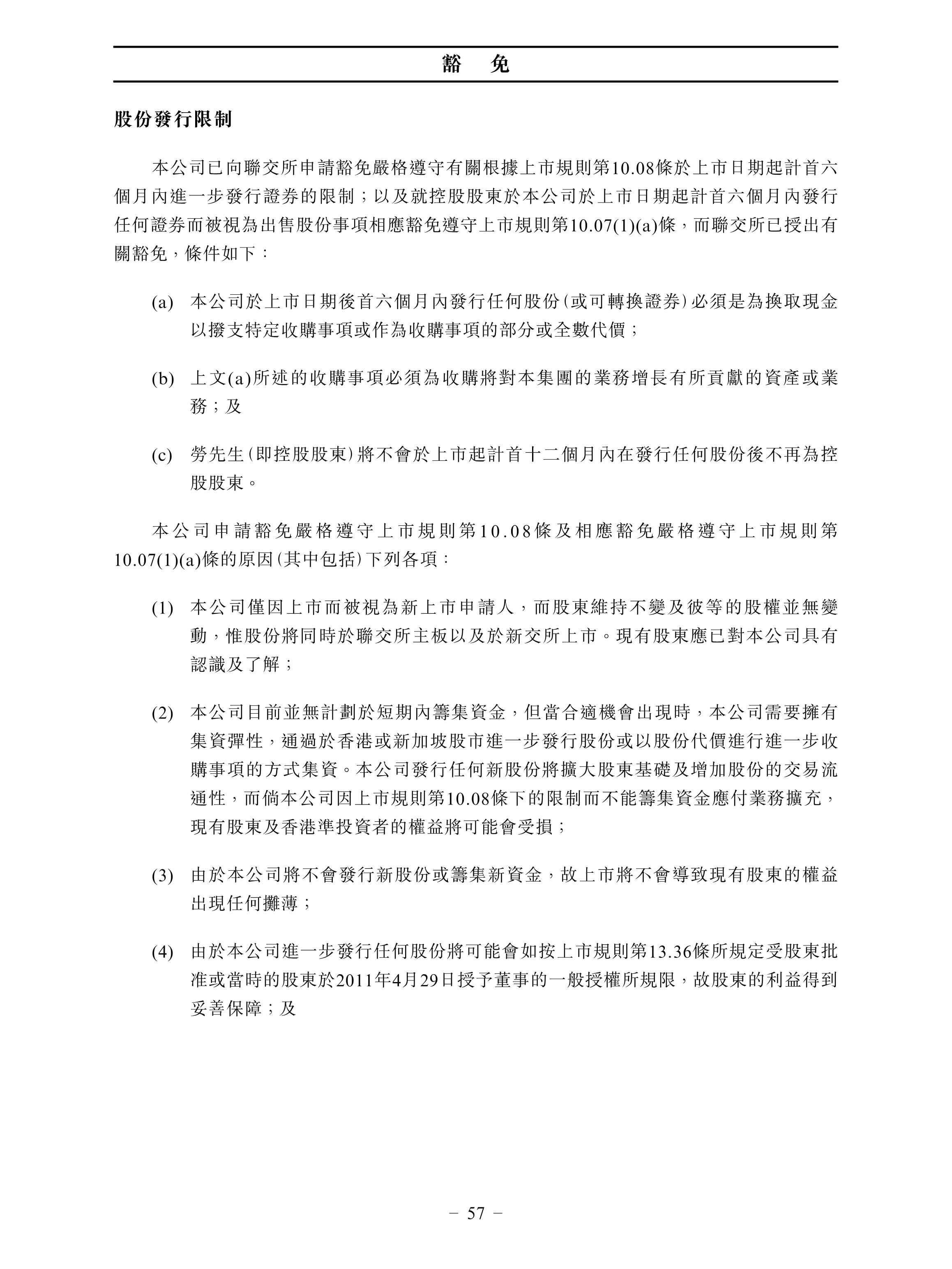 豁 免

股份發行限制

本公司已向聯交所申請豁免嚴格遵守有關根據上市規則第10.08條於上市日期起計首六個月內進一步發行證券的限制；以及就控股股東於本公司於上市日期起計首六個月內發行任何證券而被視為出售股份事項相應豁免遵守上市規則第10.07(1)(a)條，而聯交所已授出有關豁免，條件如下：

(a) 本公司於上市日期後首六個月內發行任何股份(或可轉換證券)必須是為換取現金以撥支特定收購事項或作為收購事項的部分或全數代價；

(b) 上文(a)所述的收購事項必須為收購將對本集團的業務增長有所貢獻的資產或業務；及

(c) 勞先生(即控股股東)將不會於上市起計首十二個月內在發行任何股份後不再為控股股東。

本公司申請豁免嚴格遵守上市規則第10.08條及相應豁免嚴格遵守上市規則第10.07(1)(a)條的原因(其中包括)下列各項：

(1) 本公司僅因上市而被視為新上市申請人，而股東維持不變及彼等的股權並無變動，惟股份將同時於聯交所主板以及於新交所上市。現有股東應已對本公司具有認識及了解；

(2) 本公司目前並無計劃於短期內籌集資金，但當合適機會出現時，本公司需要擁有集資彈性，通過於香港或新加坡股市進一步發行股份或以股份代價進行進一步收購事項的方式集資。本公司發行任何新股份將擴大股東基礎及增加股份的交易流通性，而倘本公司因上市規則第10.08條下的限制而不能籌集資金應付業務擴充，現有股東及香港準投資者的權益將可能會受損；

(3) 由於本公司將不會發行新股份或籌集新資金，故上市將不會導致現有股東的權益出現任何攤薄；

(4) 由於本公司進一步發行任何股份將可能會如按上市規則第13.36條所規定受股東批准或當時的股東於2011年4月29日授予董事的一般授權所規限，故股東的利益得到妥善保障；及

– 57 –